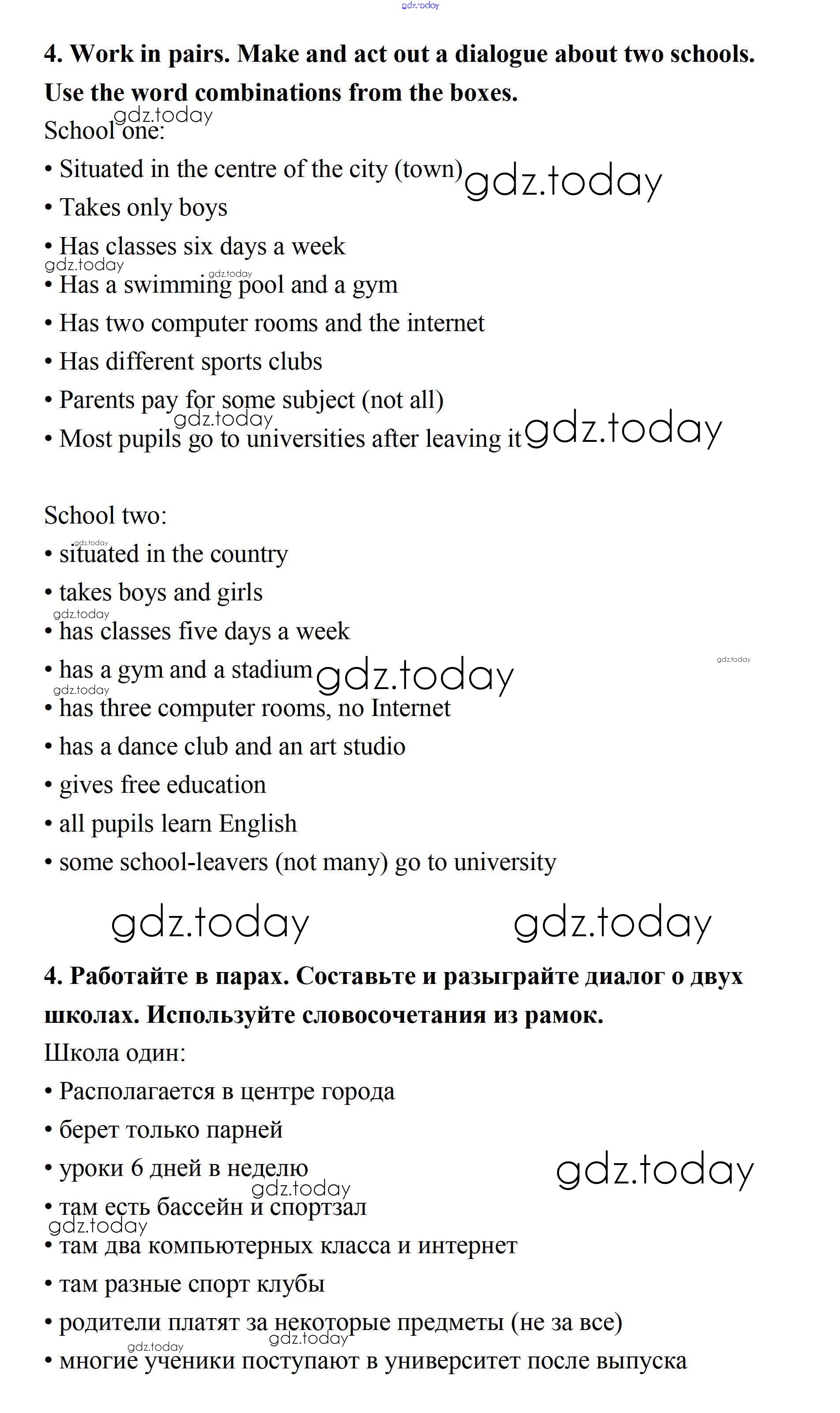 gdz.today

**4. Work in pairs. Make and act out a dialogue about two schools. Use the word combinations from the boxes.**

gdz.today

School one:

• Situated in the centre of the city (town) gdz.today

• Takes only boys

• Has classes six days a week

gdz.today gdz.today

• Has a swimming pool and a gym

• Has two computer rooms and the internet

• Has different sports clubs

• Parents pay for some subject (not all)

gdz.today

• Most pupils go to universities after leaving it gdz.today

School two:

gdz.today

• situated in the country

• takes boys and girls

gdz.today

• has classes five days a week

• has a gym and a stadium gdz.today gdz.today

gdz.today

• has three computer rooms, no Internet

• has a dance club and an art studio

• gives free education

• all pupils learn English

• some school-leavers (not many) go to university

gdz.today gdz.today

**4. Работайте в парах. Составьте и разыграйте диалог о двух школах. Используйте словосочетания из рамок.**

Школа один:

• Располагается в центре города

• берет только парней

• уроки 6 дней в неделю gdz.today

gdz.today

• там есть бассейн и спортзал

gdz.today

• там два компьютерных класса и интернет

• там разные спорт клубы

• родители платят за некоторые предметы (не за все)

gdz.today gdz.today

• многие ученики поступают в университет после выпуска